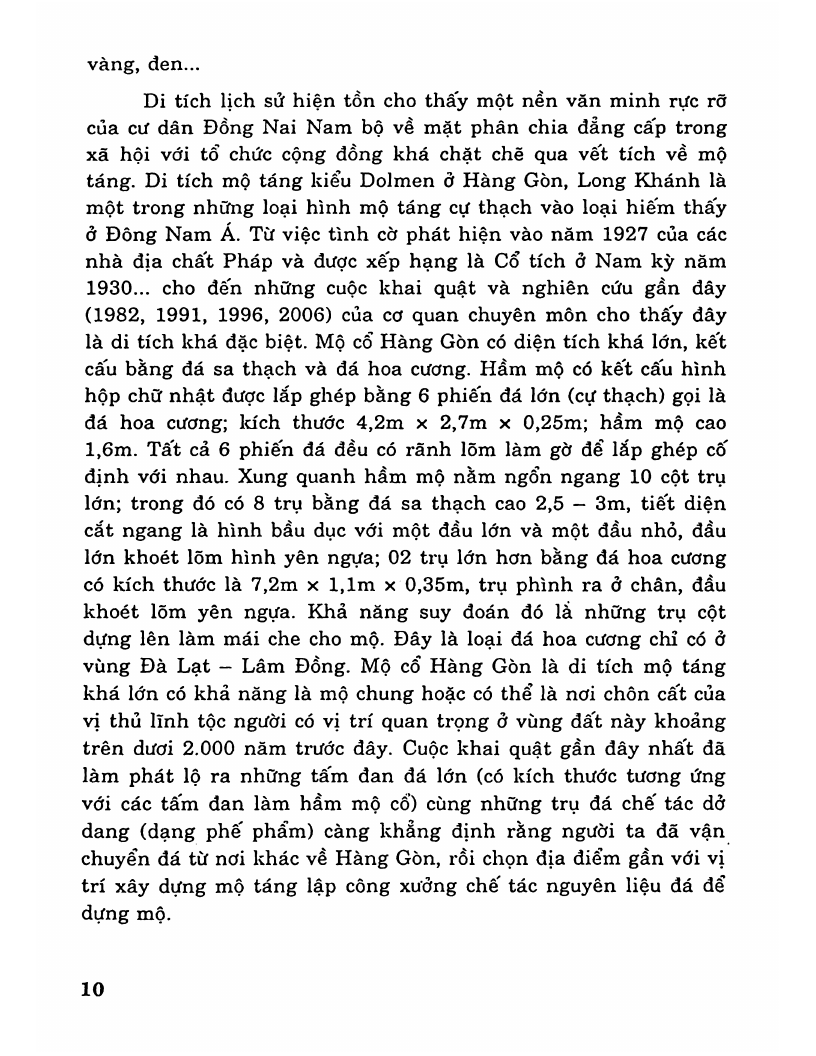 vàng, đen...

Di tích lịch sử hiện tồn cho thấy một nền văn minh rực rỡ của cư dân Đồng Nai Nam bộ về mặt phân chia đẳng cấp trong xã hội với tổ chức cộng đồng khá chặt chẽ qua vết tích về mộ táng. Di tích mộ táng kiểu Dolmen ở Hàng Gòn, Long Khánh là một trong những loại hình mộ táng cự thạch vào loại hiếm thấy ở Đông Nam Á. Từ việc tình cờ phát hiện vào năm 1927 của các nhà địa chất Pháp và được xếp hạng là Cổ tích ở Nam kỳ năm 1930... cho đến những cuộc khai quật và nghiên cứu gần đây (1982, 1991, 1996, 2006) của cơ quan chuyên môn cho thấy đây là di tích khá đặc biệt. Mộ cổ Hàng Gòn có diện tích khá lớn, kết cấu bằng đá sa thạch và đá hoa cương. Hầm mộ có kết cấu hình hộp chữ nhật được lắp ghép bằng 6 phiến đá lớn (cự thạch) gọi là đá hoa cương; kích thước 4,2m × 2,7m × 0,25m; hầm mộ cao 1,6m. Tất cả 6 phiến đá đều có rãnh lõm làm gờ để lắp ghép cố định với nhau. Xung quanh hầm mộ nằm ngổn ngang 10 cột trụ lớn; trong đó có 8 trụ bằng đá sa thạch cao 2,5 – 3m, tiết diện cắt ngang là hình bầu dục với một đầu lớn và một đầu nhỏ, đầu lớn khoét lõm hình yên ngựa; 02 trụ lớn hơn bằng đá hoa cương có kích thước là 7,2m × 1,1m × 0,35m, trụ phình ra ở chân, đầu khoét lõm yên ngựa. Khả năng suy đoán đó là những trụ cột dựng lên làm mái che cho mộ. Đây là loại đá hoa cương chỉ có ở vùng Đà Lạt – Lâm Đồng. Mộ cổ Hàng Gòn là di tích mộ táng khá lớn có khả năng là mộ chung hoặc có thể là nơi chôn cất của vị thủ lĩnh tộc người có vị trí quan trọng ở vùng đất này khoảng trên dưới 2.000 năm trước đây. Cuộc khai quật gần đây nhất đã làm phát lộ ra những tấm đan đá lớn (có kích thước tương ứng với các tấm đan làm hầm mộ cổ) cùng những trụ đá chế tác dở dang (dạng phế phẩm) càng khẳng định rằng người ta đã vận chuyển đá từ nơi khác về Hàng Gòn, rồi chọn địa điểm gần với vị trí xây dựng mộ táng lập công xưởng chế tác nguyên liệu đá để dựng mộ.

10